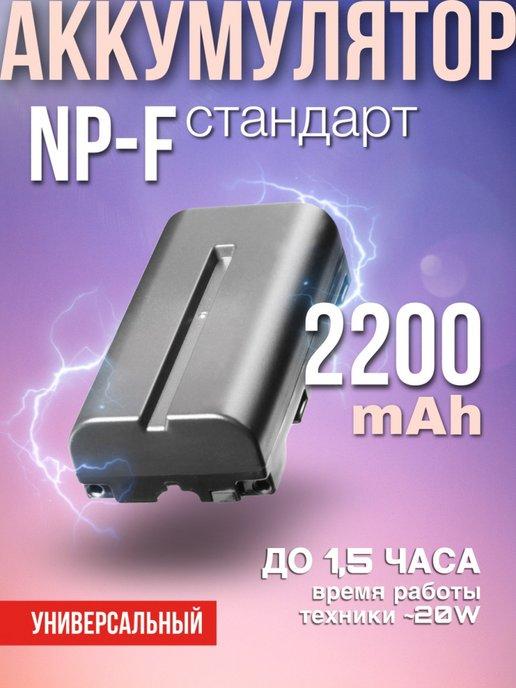 АККУМУЛЯТОР

NP-F стандарт

2200 mAh

ДО 1,5 ЧАСА
время работы
техники ~20W

УНИВЕРСАЛЬНЫЙ